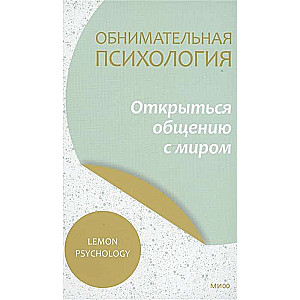 ОБНИМАТЕЛЬНАЯ ПСИХОЛОГИЯ

Открыться общению с миром

LEMON PSYCHOLOGY

МИФ